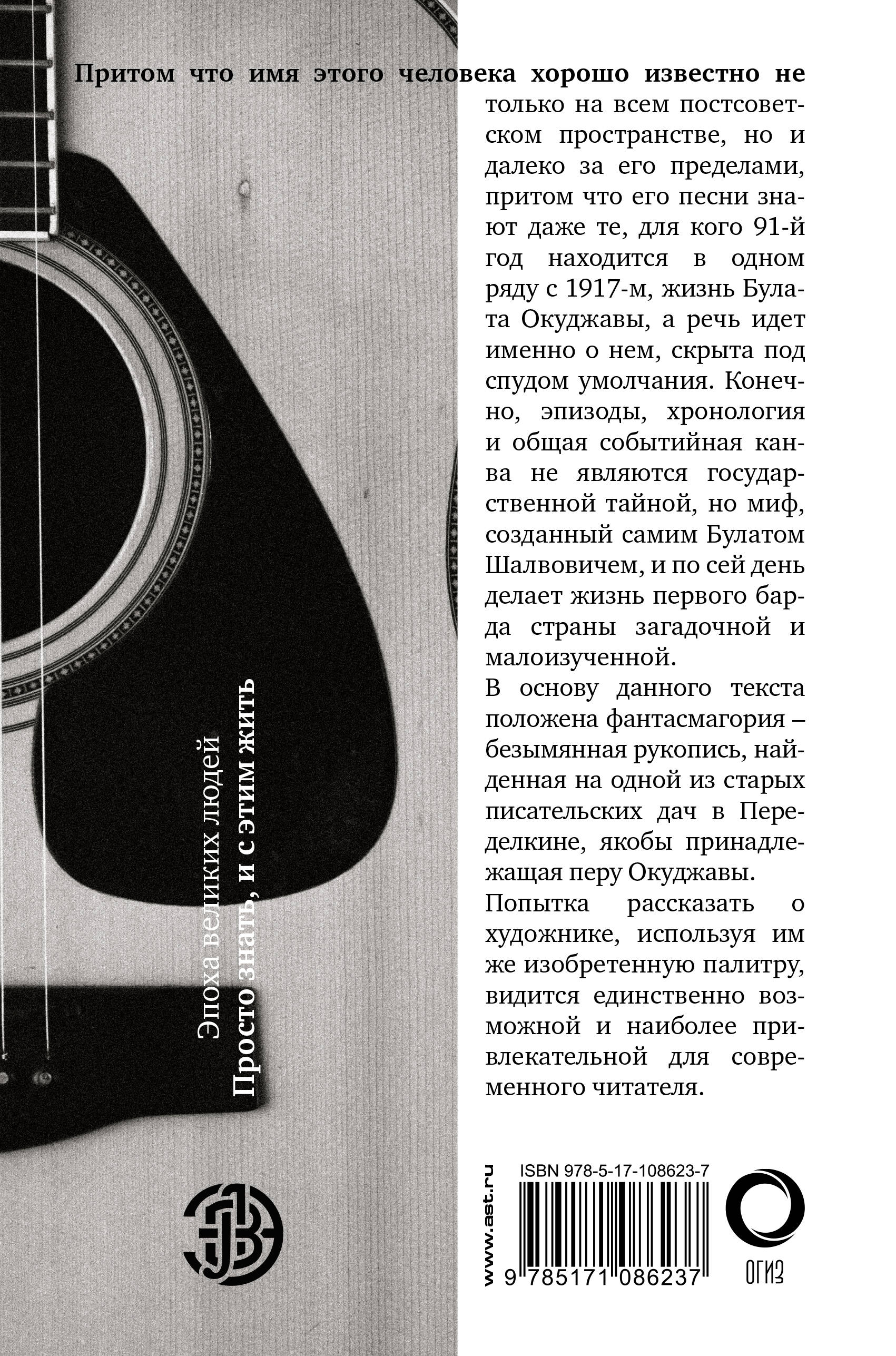 Притом что имя этого человека хорошо известно не только на всем постсоветском пространстве, но и далеко за его пределами, притом что его песни знают даже те, для кого 91-й год находится в одном ряду с 1917-м, жизнь Булата Окуджавы, а речь идет именно о нем, скрыта под спудом умолчания. Конечно, эпизоды, хронология и общая событийная канва не являются государственной тайной, но миф, созданный самим Булатом Шалвовичем, и по сей день делает жизнь первого барда страны загадочной и малоизученной.

В основу данного текста положена фантасмагория – безымянная рукопись, найденная на одной из старых писательских дач в Переделкине, якобы принадлежащая перу Окуджавы.

Попытка рассказать о художнике, используя им же изобретенную палитру, видится единственно возможной и наиболее привлекательной для современного читателя.

Эпоха великих людей
Просто знать, и с этим жить

www.ast.ru

ISBN 978-5-17-108623-7

9 785171 086237

ОГИЗ